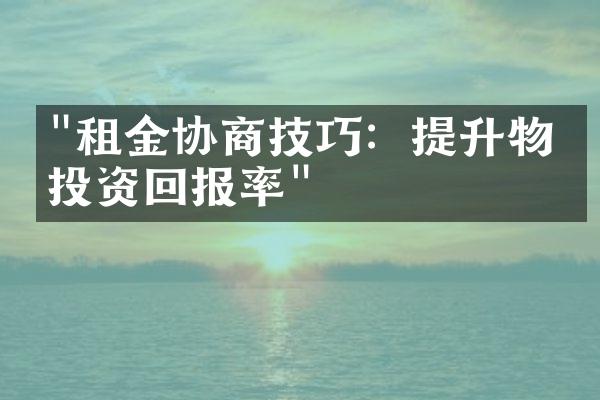 "租金协商技巧：提升物投资回报率"